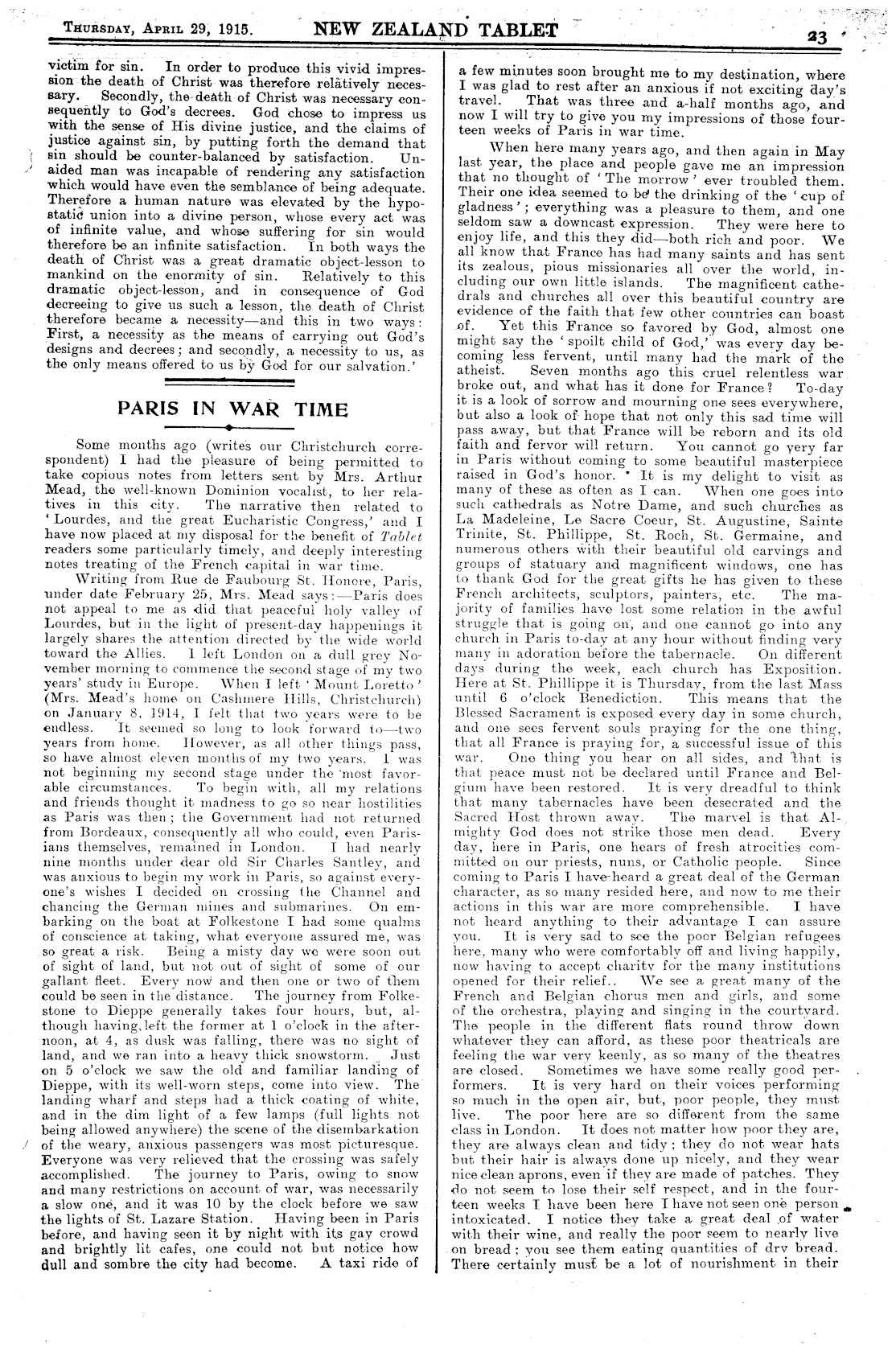 THURSDAY, APRIL 29, 1915. NEW ZEALAND TABLET 23

victim for sin. In order to produce this vivid impression the death of Christ was therefore relatively necessary. Secondly, the death of Christ was necessary consequently to God's decrees. God chose to impress us with the sense of His divine justice, and the claims of justice against sin, by putting forth the demand that sin should be counter-balanced by satisfaction. Unaided man was incapable of rendering any satisfaction which would have even the semblance of being adequate. Therefore a human nature was elevated by the hypostatic union into a divine person, whose every act was of infinite value, and whose suffering for sin would therefore be an infinite satisfaction. In both ways the death of Christ was a great dramatic object-lesson to mankind on the enormity of sin. Relatively to this dramatic object-lesson, and in consequence of God decreeing to give us such a lesson, the death of Christ therefore became a necessity—and this in two ways: First, a necessity as the means of carrying out God's designs and decrees; and secondly, a necessity to us, as the only means offered to us by God for our salvation.'

PARIS IN WAR TIME

Some months ago (writes our Christchurch correspondent) I had the pleasure of being permitted to take copious notes from letters sent by Mrs. Arthur Mead, the well-known Dominion vocalist, to her relatives in this city. The narrative then related to 'Lourdes, and the great Eucharistic Congress,' and I have now placed at my disposal for the benefit of Tablet readers some particularly timely, and deeply interesting notes treating of the French capital in war time.

Writing from Rue de Faubourg St. Honore, Paris, under date February 25, Mrs. Mead says:—Paris does not appeal to me as did that peaceful holy valley of Lourdes, but in the light of present-day happenings it largely shares the attention directed by the wide world toward the Allies. I left London on a dull grey November morning to commence the second stage of my two years' study in Europe. When I left 'Mount Loretto' (Mrs. Mead's home on Cashmere Hills, Christchurch) on January 8, 1914, I felt that two years were to be endless. It seemed so long to look forward to—two years from home. However, as all other things pass, so have almost eleven months of my two years. I was not beginning my second stage under the most favorable circumstances. To begin with, all my relations and friends thought it madness to go so near hostilities as Paris was then; the Government had not returned from Bordeaux, consequently all who could, even Parisians themselves, remained in London. I had nearly nine months under dear old Sir Charles Santley, and was anxious to begin my work in Paris, so against everyone's wishes I decided on crossing the Channel and chancing the German mines and submarines. On embarking on the boat at Folkestone I had some qualms of conscience at taking, what everyone assured me, was so great a risk. Being a misty day we were soon out of sight of land, but not out of sight of some of our gallant fleet. Every now and then one or two of them could be seen in the distance. The journey from Folkestone to Dieppe generally takes four hours, but, although having left the former at 1 o'clock in the afternoon, at 4, as dusk was falling, there was no sight of land, and we ran into a heavy thick snowstorm. Just on 5 o'clock we saw the old and familiar landing of Dieppe, with its well-worn steps, come into view. The landing wharf and steps had a thick coating of white, and in the dim light of a few lamps (full lights not being allowed anywhere) the scene of the disembarkation of the weary, anxious passengers was most picturesque. Everyone was very relieved that the crossing was safely accomplished. The journey to Paris, owing to snow and many restrictions on account of war, was necessarily a slow one, and it was 10 by the clock before we saw the lights of St. Lazare Station. Having been in Paris before, and having seen it by night with its gay crowd and brightly lit cafes, one could not but notice how dull and sombre the city had become. A taxi ride of a few minutes soon brought me to my destination, where I was glad to rest after an anxious if not exciting day's travel. That was three and a-half months ago, and now I will try to give you my impressions of those fourteen weeks of Paris in war time.

When here many years ago, and then again in May last year, the place and people gave me an impression that no thought of 'The morrow' ever troubled them. Their one idea seemed to be the drinking of the 'cup of gladness'; everything was a pleasure to them, and one seldom saw a downcast expression. They were here to enjoy life, and this they did—both rich and poor. We all know that France has had many saints and has sent its zealous, pious missionaries all over the world, including our own little islands. The magnificent cathedrals and churches all over this beautiful country are evidence of the faith that few other countries can boast of. Yet this France so favored by God, almost one might say the 'spoilt child of God,' was every day becoming less fervent, until many had the mark of the atheist. Seven months ago this cruel relentless war broke out, and what has it done for France? To-day it is a look of sorrow and mourning one sees everywhere, but also a look of hope that not only this sad time will pass away, but that France will be reborn and its old faith and fervor will return. You cannot go very far in Paris without coming to some beautiful masterpiece raised in God's honor. It is my delight to visit as many of these as often as I can. When one goes into such cathedrals as Notre Dame, and such churches as La Madeleine, Le Sacre Coeur, St. Augustine, Sainte Trinite, St. Phillippe, St. Roch, St. Germaine, and numerous others with their beautiful old carvings and groups of statuary and magnificent windows, one has to thank God for the great gifts he has given to these French architects, sculptors, painters, etc. The majority of families have lost some relation in the awful struggle that is going on, and one cannot go into any church in Paris to-day at any hour without finding very many in adoration before the tabernacle. On different days during the week, each church has Exposition. Here at St. Phillippe it is Thursday, from the last Mass until 6 o'clock Benediction. This means that the Blessed Sacrament is exposed every day in some church, and one sees fervent souls praying for the one thing, that all France is praying for, a successful issue of this war. One thing you hear on all sides, and that is that peace must not be declared until France and Belgium have been restored. It is very dreadful to think that many tabernacles have been desecrated and the Sacred Host thrown away. The marvel is that Almighty God does not strike those men dead. Every day, here in Paris, one hears of fresh atrocities committed on our priests, nuns, or Catholic people. Since coming to Paris I have heard a great deal of the German character, as so many resided here, and now to me their actions in this war are more comprehensible. I have not heard anything to their advantage I can assure you. It is very sad to see the poor Belgian refugees here, many who were comfortably off and living happily, now having to accept charity for the many institutions opened for their relief.. We see a great many of the French and Belgian chorus men and girls, and some of the orchestra, playing and singing in the courtyard. The people in the different flats round throw down whatever they can afford, as these poor theatricals are feeling the war very keenly, as so many of the theatres are closed. Sometimes we have some really good performers. It is very hard on their voices performing so much in the open air, but, poor people, they must live. The poor here are so different from the same class in London. It does not matter how poor they are, they are always clean and tidy; they do not wear hats but their hair is always done up nicely, and they wear nice clean aprons, even if they are made of patches. They do not seem to lose their self respect, and in the fourteen weeks I have been here I have not seen one person intoxicated. I notice they take a great deal of water with their wine, and really the poor seem to nearly live on bread; you see them eating quantities of dry bread. There certainly must be a lot of nourishment in their